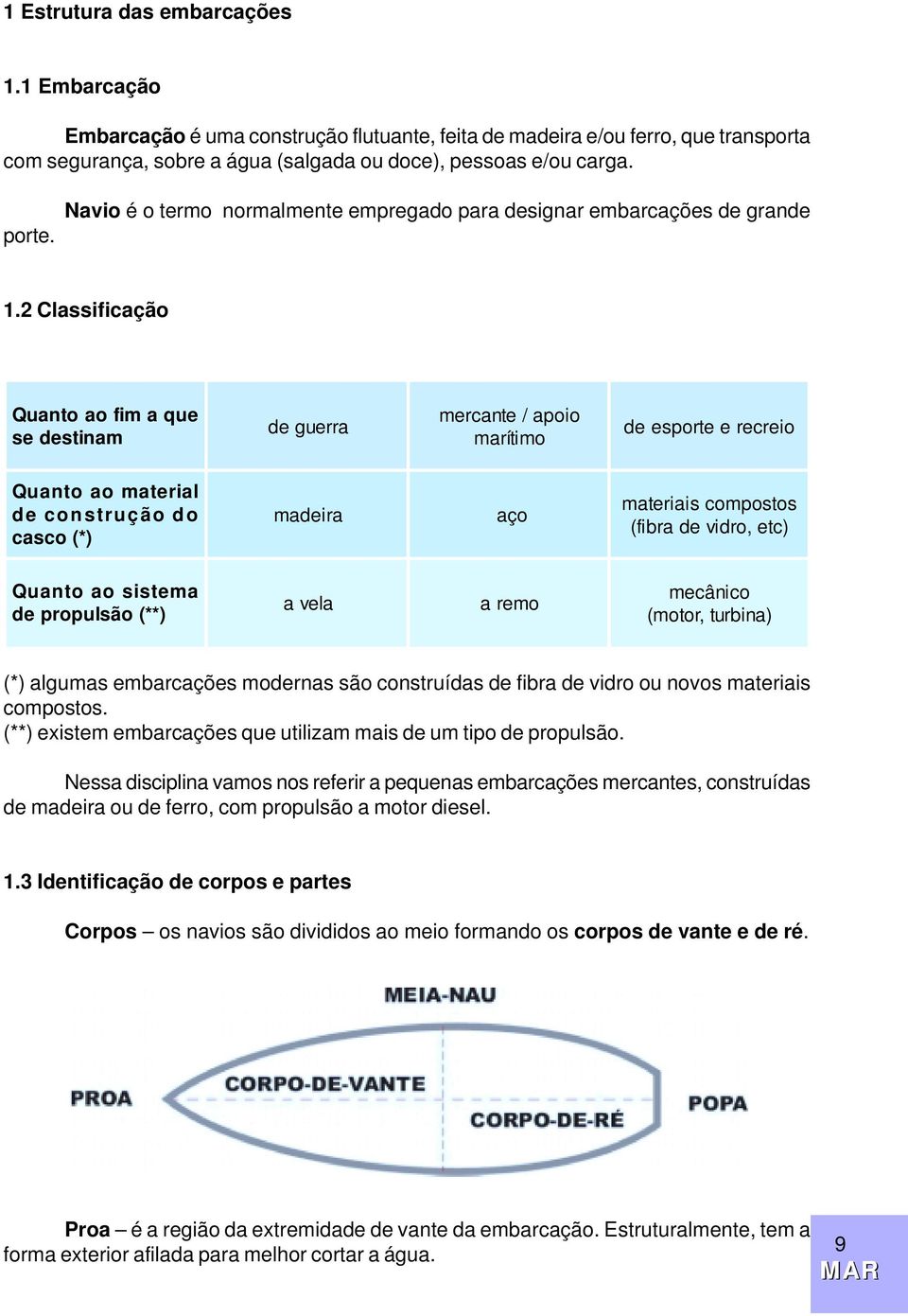 1 Estrutura das embarcações

1.1 Embarcação

Embarcação é uma construção flutuante, feita de madeira e/ou ferro, que transporta com segurança, sobre a água (salgada ou doce), pessoas e/ou carga.

Navio é o termo normalmente empregado para designar embarcações de grande porte.

1.2 Classificação

| Quanto ao fim a que se destinam | de guerra | mercante / apoio marítimo | de esporte e recreio |
|---|---|---|---|
| Quanto ao material de construção do casco (*) | madeira | aço | materiais compostos (fibra de vidro, etc) |
| Quanto ao sistema de propulsão (**) | a vela | a remo | mecânico (motor, turbina) |

(*) algumas embarcações modernas são construídas de fibra de vidro ou novos materiais compostos.
(**) existem embarcações que utilizam mais de um tipo de propulsão.

Nessa disciplina vamos nos referir a pequenas embarcações mercantes, construídas de madeira ou de ferro, com propulsão a motor diesel.

1.3 Identificação de corpos e partes

Corpos – os navios são divididos ao meio formando os corpos de vante e de ré.

MEIA-NAU

PROA

CORPO-DE-VANTE

CORPO-DE-RÉ

POPA

Proa – é a região da extremidade de vante da embarcação. Estruturalmente, tem a forma exterior afilada para melhor cortar a água.

9
MAR